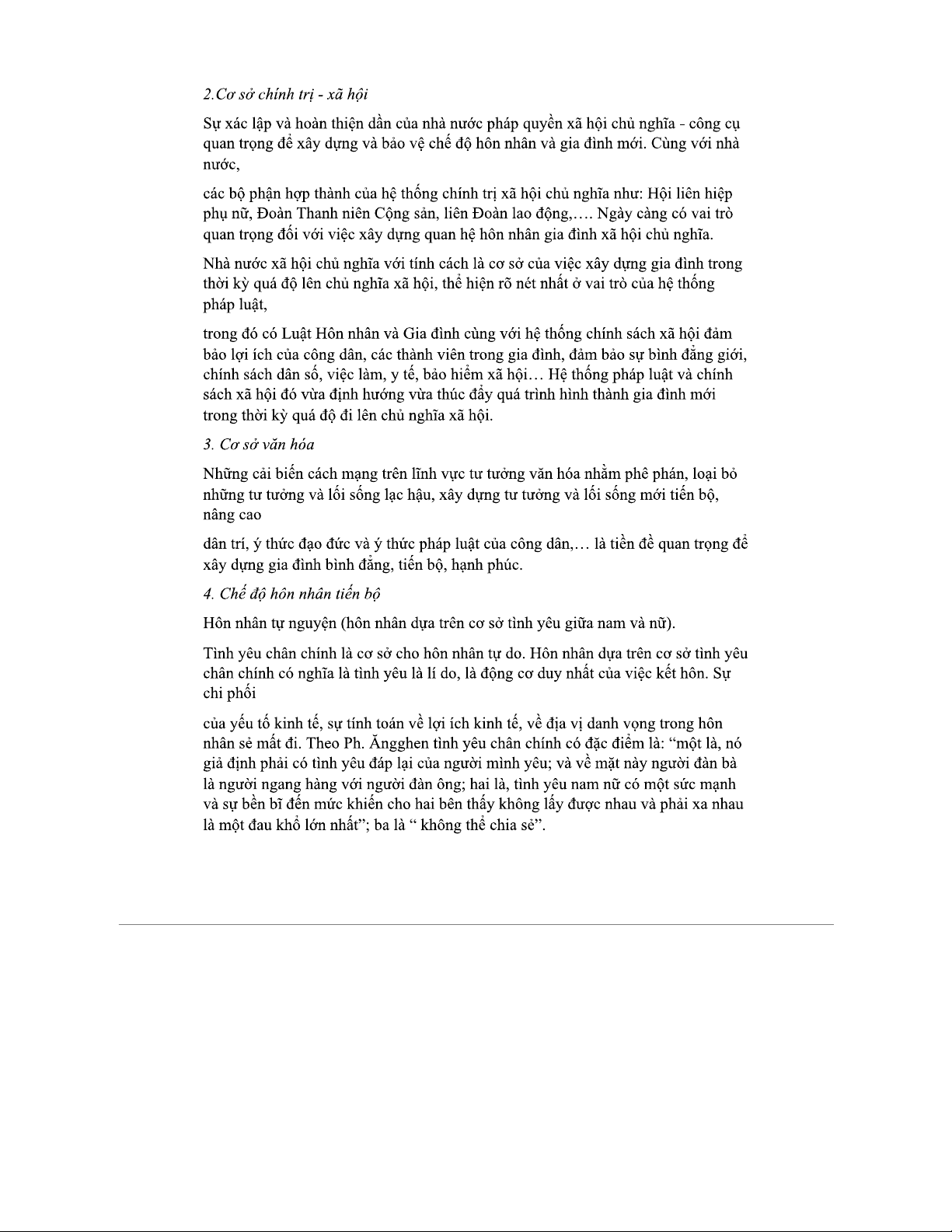 2.Cơ sở chính trị - xã hội

Sự xác lập và hoàn thiện dần của nhà nước pháp quyền xã hội chủ nghĩa - công cụ quan trọng để xây dựng và bảo vệ chế độ hôn nhân và gia đình mới. Cùng với nhà nước,

các bộ phận hợp thành của hệ thống chính trị xã hội chủ nghĩa như: Hội liên hiệp phụ nữ, Đoàn Thanh niên Cộng sản, liên Đoàn lao động,…. Ngày càng có vai trò quan trọng đối với việc xây dựng quan hệ hôn nhân gia đình xã hội chủ nghĩa.

Nhà nước xã hội chủ nghĩa với tính cách là cơ sở của việc xây dựng gia đình trong thời kỳ quá độ lên chủ nghĩa xã hội, thể hiện rõ nét nhất ở vai trò của hệ thống pháp luật,

trong đó có Luật Hôn nhân và Gia đình cùng với hệ thống chính sách xã hội đảm bảo lợi ích của công dân, các thành viên trong gia đình, đảm bảo sự bình đẳng giới, chính sách dân số, việc làm, y tế, bảo hiểm xã hội… Hệ thống pháp luật và chính sách xã hội đó vừa định hướng vừa thúc đẩy quá trình hình thành gia đình mới trong thời kỳ quá độ đi lên chủ nghĩa xã hội.

3. Cơ sở văn hóa

Những cải biến cách mạng trên lĩnh vực tư tưởng văn hóa nhằm phê phán, loại bỏ những tư tưởng và lối sống lạc hậu, xây dựng tư tưởng và lối sống mới tiến bộ, nâng cao

dân trí, ý thức đạo đức và ý thức pháp luật của công dân,… là tiền đề quan trọng để xây dựng gia đình bình đẳng, tiến bộ, hạnh phúc.

4. Chế độ hôn nhân tiến bộ

Hôn nhân tự nguyện (hôn nhân dựa trên cơ sở tình yêu giữa nam và nữ).

Tình yêu chân chính là cơ sở cho hôn nhân tự do. Hôn nhân dựa trên cơ sở tình yêu chân chính có nghĩa là tình yêu là lí do, là động cơ duy nhất của việc kết hôn. Sự chi phối

của yếu tố kinh tế, sự tính toán về lợi ích kinh tế, về địa vị danh vọng trong hôn nhân sẻ mất đi. Theo Ph. Ăngghen tình yêu chân chính có đặc điểm là: “một là, nó giả định phải có tình yêu đáp lại của người mình yêu; và về mặt này người đàn bà là người ngang hàng với người đàn ông; hai là, tình yêu nam nữ có một sức mạnh và sự bền bĩ đến mức khiến cho hai bên thấy không lấy được nhau và phải xa nhau là một đau khổ lớn nhất”; ba là “ không thể chia sẻ”.